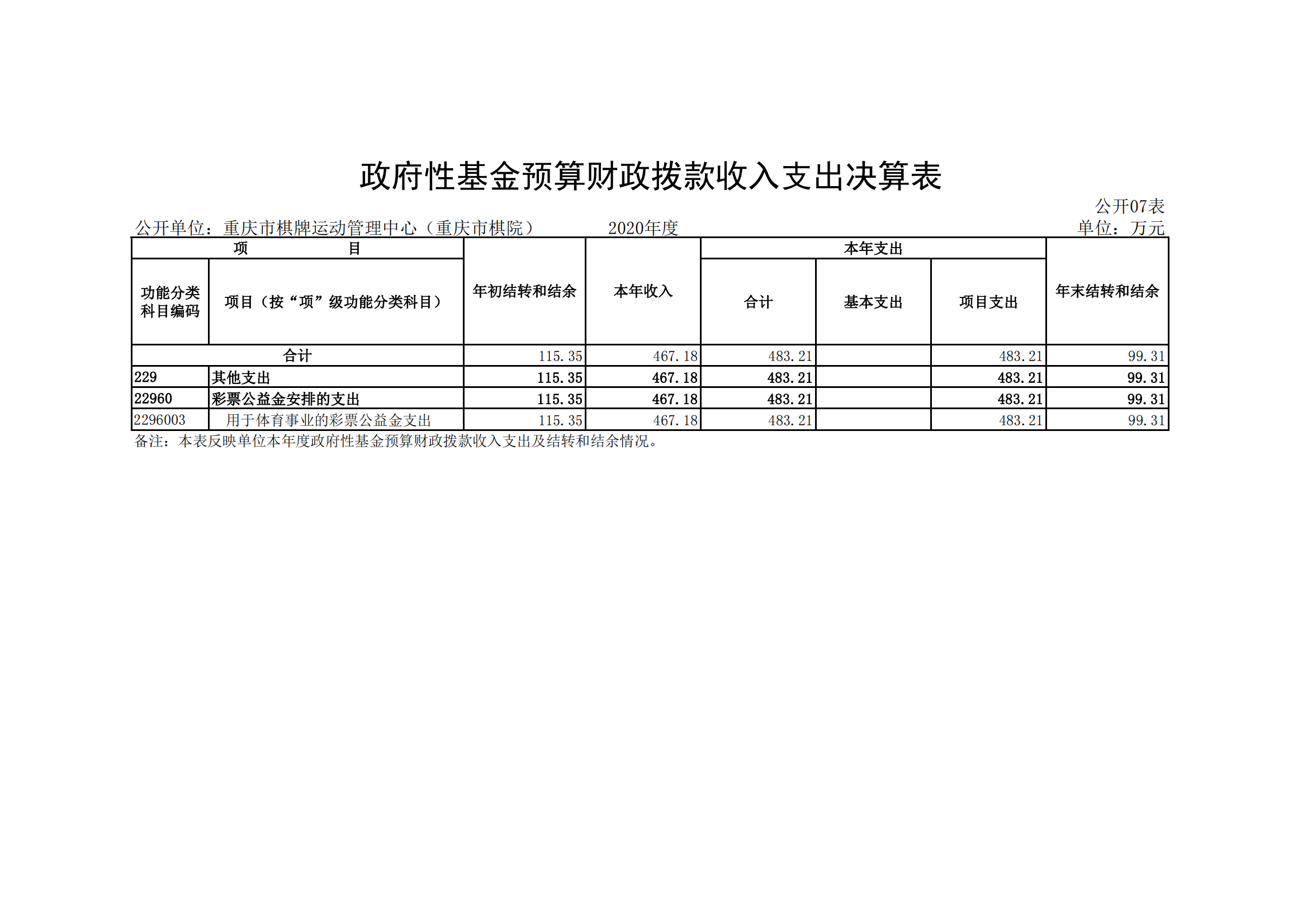 政府性基金预算财政拨款收入支出决算表

公开07表

公开单位：重庆市棋牌运动管理中心（重庆市棋院） 2020年度 单位：万元

| 项 目 | | 年初结转和结余 | 本年收入 | 本年支出 | | | 年末结转和结余 |
|---|---|---|---|---|---|---|---|
| 功能分类科目编码 | 项目（按“项”级功能分类科目） | | | 合计 | 基本支出 | 项目支出 | |
| 合计 | | 115.35 | 467.18 | 483.21 | | 483.21 | 99.31 |
| 229 | 其他支出 | 115.35 | 467.18 | 483.21 | | 483.21 | 99.31 |
| 22960 | 彩票公益金安排的支出 | 115.35 | 467.18 | 483.21 | | 483.21 | 99.31 |
| 2296003 | 用于体育事业的彩票公益金支出 | 115.35 | 467.18 | 483.21 | | 483.21 | 99.31 |

备注：本表反映单位本年度政府性基金预算财政拨款收入支出及结转和结余情况。